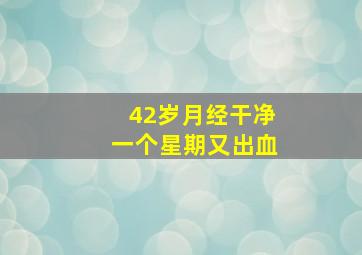 42岁月经干净
一个星期又出血